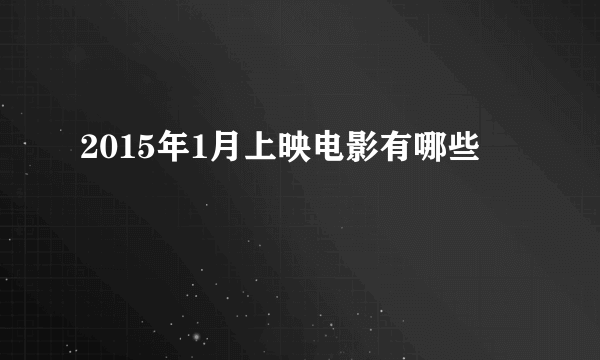 2015年1月上映电影有哪些